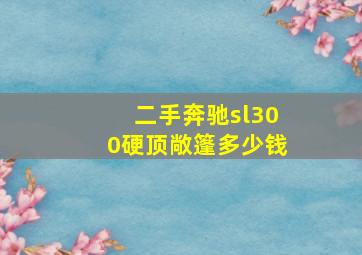 二手奔驰sl300硬顶敞篷多少钱